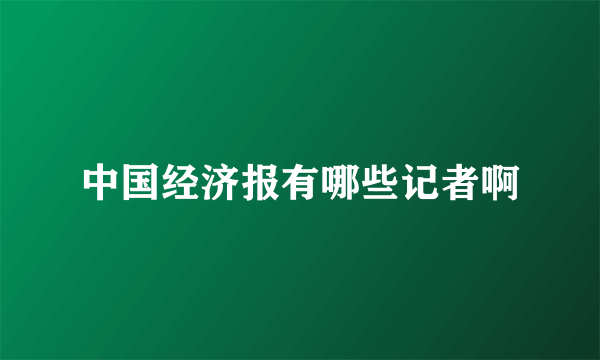 中国经济报有哪些记者啊